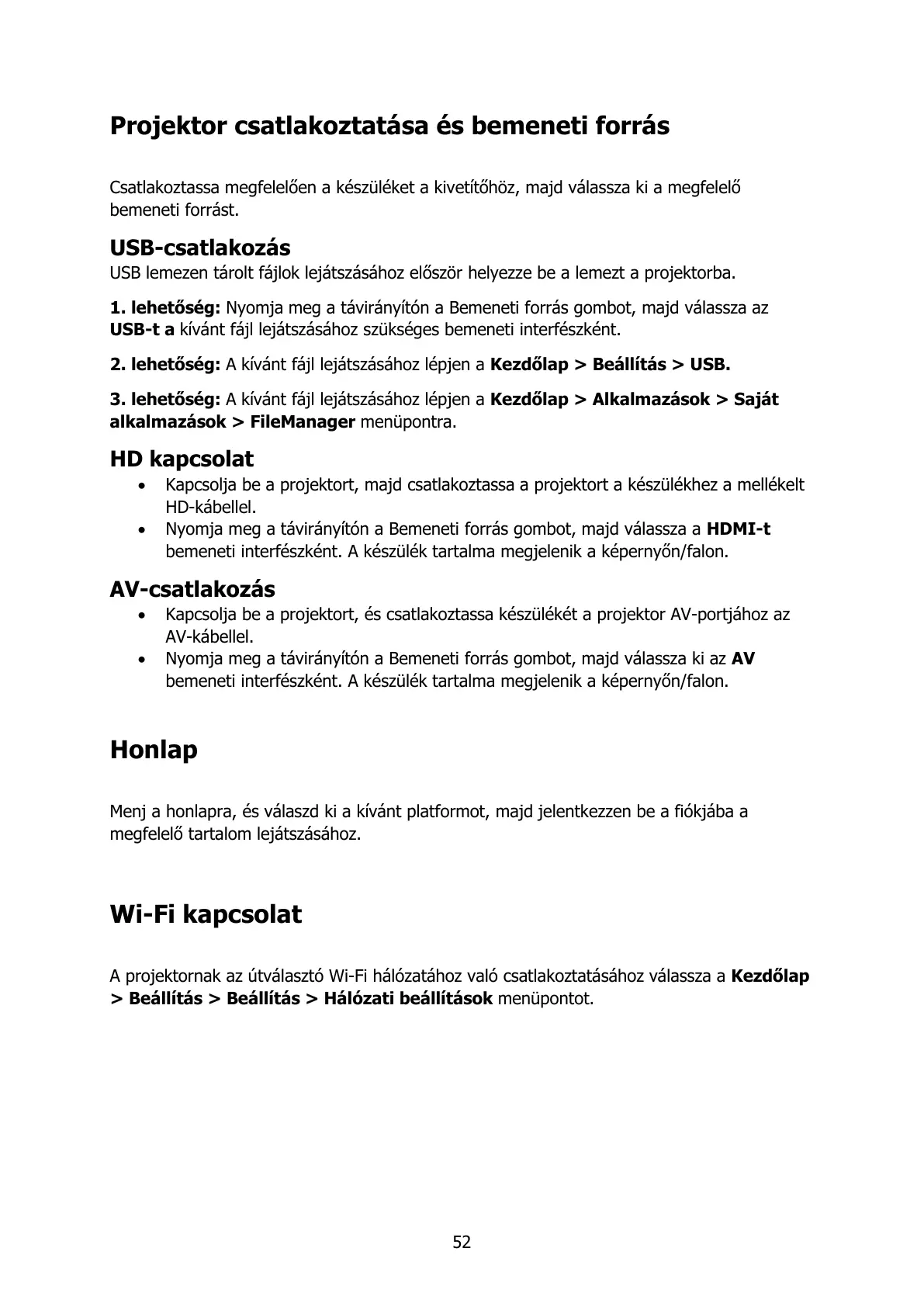 Projektor csatlakoztatása és bemeneti forrás

Csatlakoztassa megfelelően a készüléket a kivetítőhöz, majd válassza ki a megfelelő bemeneti forrást.

USB-csatlakozás
USB lemezen tárolt fájlok lejátszásához először helyezze be a lemezt a projektorba.

1. lehetőség: Nyomja meg a távirányítón a Bemeneti forrás gombot, majd válassza az USB-t a kívánt fájl lejátszásához szükséges bemeneti interfészként.

2. lehetőség: A kívánt fájl lejátszásához lépjen a Kezdőlap > Beállítás > USB.

3. lehetőség: A kívánt fájl lejátszásához lépjen a Kezdőlap > Alkalmazások > Saját alkalmazások > FileManager menüpontra.

HD kapcsolat
• Kapcsolja be a projektort, majd csatlakoztassa a projektort a készülékhez a mellékelt HD-kábellel.
• Nyomja meg a távirányítón a Bemeneti forrás gombot, majd válassza a HDMI-t bemeneti interfészként. A készülék tartalma megjelenik a képernyőn/falon.

AV-csatlakozás
• Kapcsolja be a projektort, és csatlakoztassa készülékét a projektor AV-portjához az AV-kábellel.
• Nyomja meg a távirányítón a Bemeneti forrás gombot, majd válassza ki az AV bemeneti interfészként. A készülék tartalma megjelenik a képernyőn/falon.

Honlap

Menj a honlapra, és válaszd ki a kívánt platformot, majd jelentkezzen be a fiókjába a megfelelő tartalom lejátszásához.

Wi-Fi kapcsolat

A projektornak az útválasztó Wi-Fi hálózatához való csatlakoztatásához válassza a Kezdőlap > Beállítás > Beállítás > Hálózati beállítások menüpontot.

52